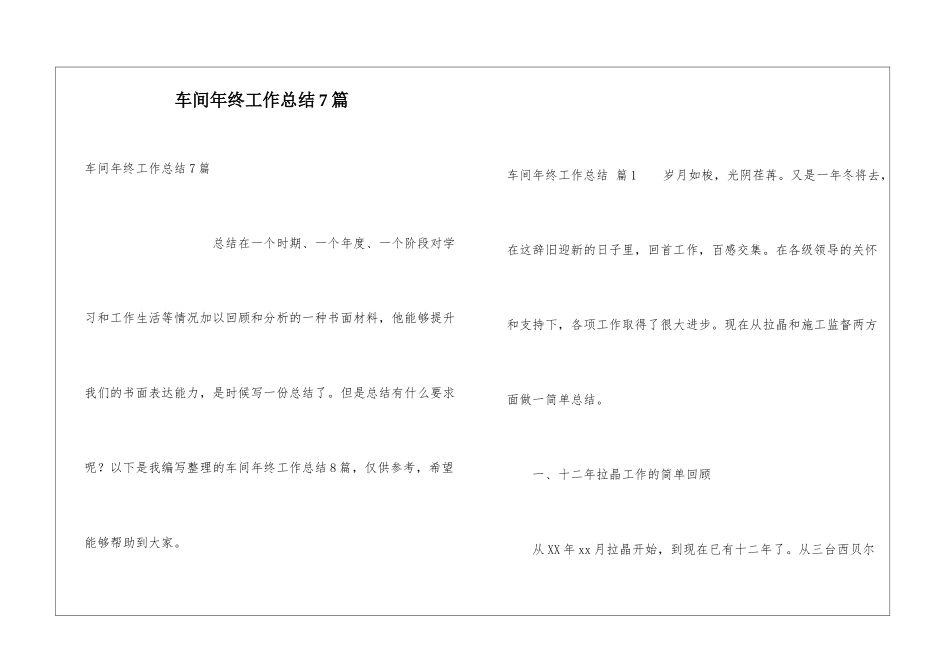 车间年终工作总结7篇

车间年终工作总结7篇

总结在一个时期、一个年度、一个阶段对学习和工作生活等情况加以回顾和分析的一种书面材料，他能够提升我们的书面表达能力，是时候写一份总结了。但是总结有什么要求呢？以下是我编写整理的车间年终工作总结8篇，仅供参考，希望能够帮助到大家。

车间年终工作总结 篇1 岁月如梭，光阴荏苒。又是一年冬将去，在这辞旧迎新的日子里，回首工作，百感交集。在各级领导的关怀和支持下，各项工作取得了很大进步。现在从拉晶和施工监督两方面做一简单总结。

一、十二年拉晶工作的简单回顾

从XX年xx月拉晶开始，到现在已有十二年了。从三台西贝尔